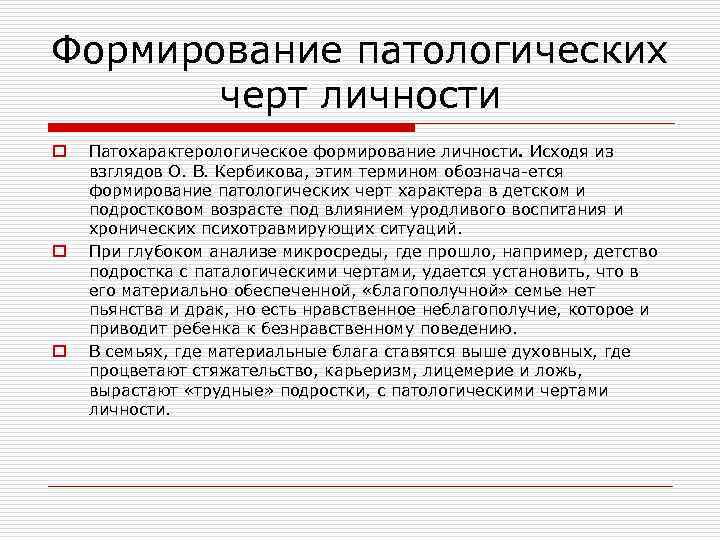 Формирование патологических черт личности

Патохарактерологическое формирование личности. Исходя из взглядов О. В. Кербикова, этим термином обознача-ется формирование патологических черт характера в детском и подростковом возрасте под влиянием уродливого воспитания и хронических психотравмирующих ситуаций.

При глубоком анализе микросреды, где прошло, например, детство подростка с паталогическими чертами, удается установить, что в его материально обеспеченной, «благополучной» семье нет пьянства и драк, но есть нравственное неблагополучие, которое и приводит ребенка к безнравственному поведению.

В семьях, где материальные блага ставятся выше духовных, где процветают стяжательство, карьеризм, лицемерие и ложь, вырастают «трудные» подростки, с патологическими чертами личности.